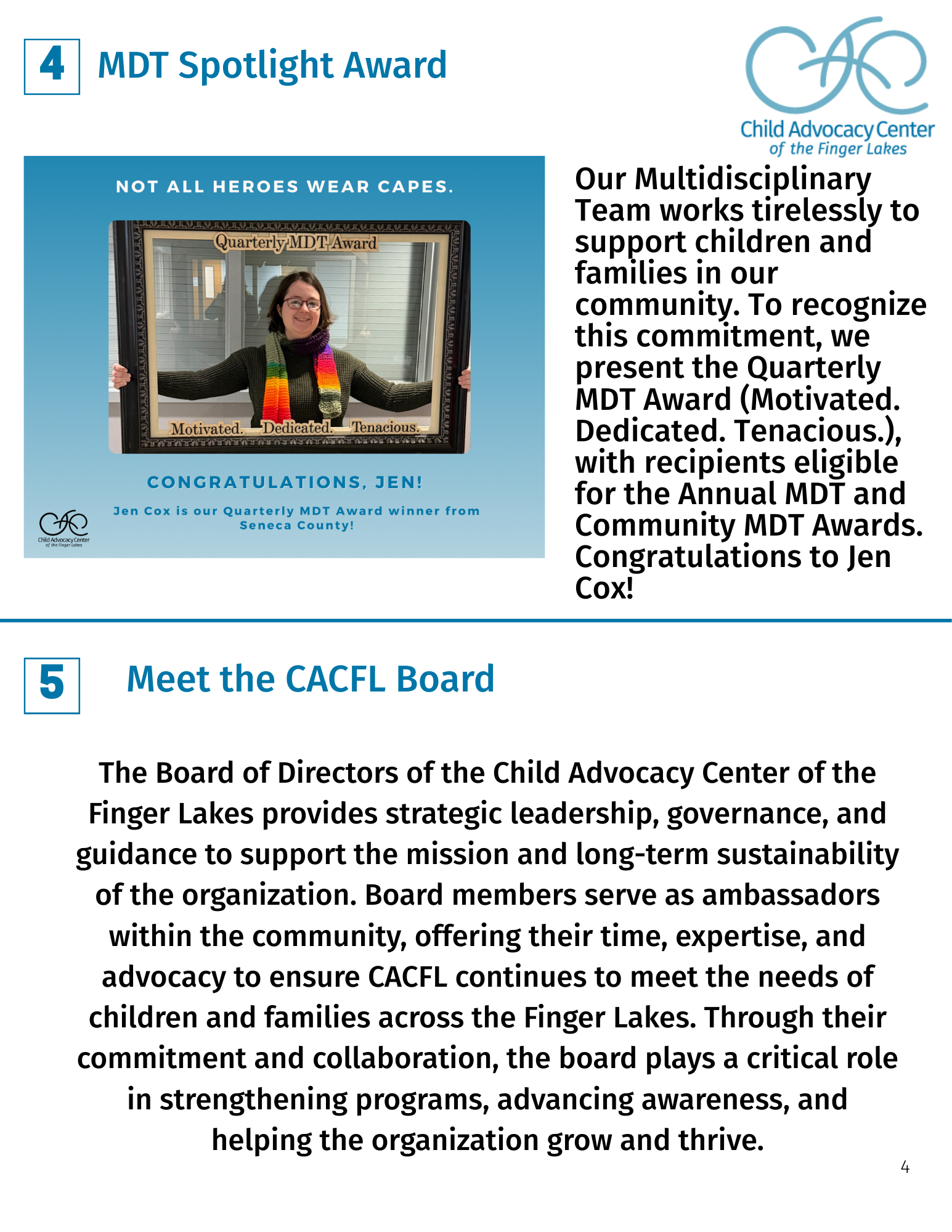 4 MDT Spotlight Award

Child Advocacy Center of the Finger Lakes

NOT ALL HEROES WEAR CAPES.

Quarterly MDT Award

Motivated. Dedicated. Tenacious.

CONGRATULATIONS, JEN!

Jen Cox is our Quarterly MDT Award winner from Seneca County!

Child Advocacy Center of the Finger Lakes

Our Multidisciplinary Team works tirelessly to support children and families in our community. To recognize this commitment, we present the Quarterly MDT Award (Motivated. Dedicated. Tenacious.), with recipients eligible for the Annual MDT and Community MDT Awards. Congratulations to Jen Cox!

5 Meet the CACFL Board

The Board of Directors of the Child Advocacy Center of the Finger Lakes provides strategic leadership, governance, and guidance to support the mission and long-term sustainability of the organization. Board members serve as ambassadors within the community, offering their time, expertise, and advocacy to ensure CACFL continues to meet the needs of children and families across the Finger Lakes. Through their commitment and collaboration, the board plays a critical role in strengthening programs, advancing awareness, and helping the organization grow and thrive.

4